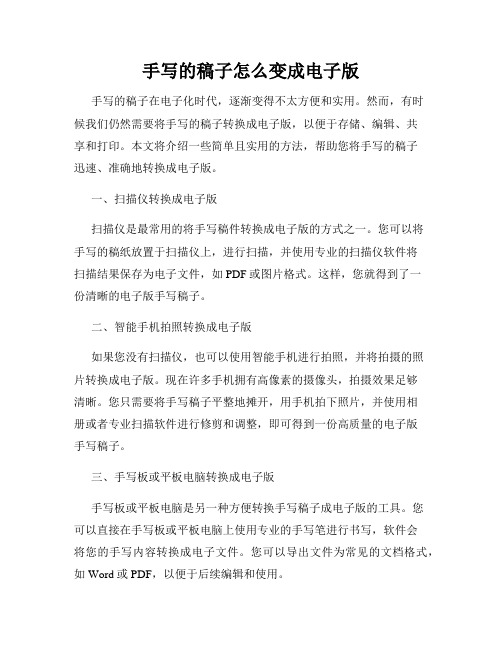 手写的稿子怎么变成电子版

手写的稿子在电子化时代，逐渐变得不太方便和实用。然而，有时候我们仍然需要将手写的稿子转换成电子版，以便于存储、编辑、共享和打印。本文将介绍一些简单且实用的方法，帮助您将手写的稿子迅速、准确地转换成电子版。

一、扫描仪转换成电子版

扫描仪是最常用的将手写稿件转换成电子版的方式之一。您可以将手写的稿纸放置于扫描仪上，进行扫描，并使用专业的扫描仪软件将扫描结果保存为电子文件，如 PDF 或图片格式。这样，您就得到了一份清晰的电子版手写稿子。

二、智能手机拍照转换成电子版

如果您没有扫描仪，也可以使用智能手机进行拍照，并将拍摄的照片转换成电子版。现在许多手机拥有高像素的摄像头，拍摄效果足够清晰。您只需要将手写稿子平整地摊开，用手机拍下照片，并使用相册或者专业扫描软件进行修剪和调整，即可得到一份高质量的电子版手写稿子。

三、手写板或平板电脑转换成电子版

手写板或平板电脑是另一种方便转换手写稿子成电子版的工具。您可以直接在手写板或平板电脑上使用专业的手写笔进行书写，软件会将您的手写内容转换成电子文件。您可以导出文件为常见的文档格式，如 Word 或 PDF，以便于后续编辑和使用。